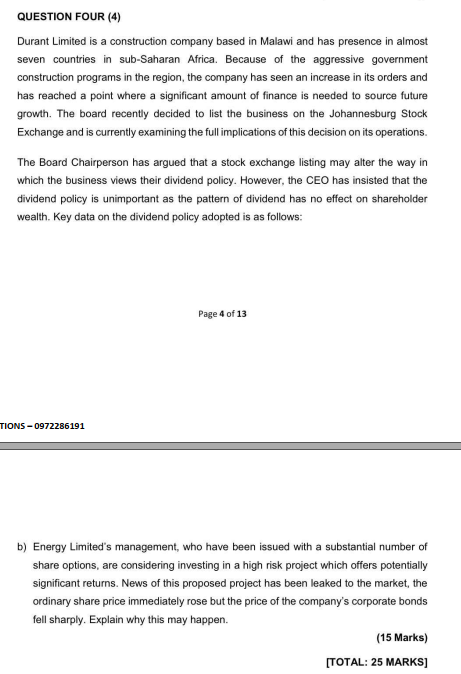 QUESTION FOUR (4)

Durant Limited is a construction company based in Malawi and has presence in almost seven countries in sub-Saharan Africa. Because of the aggressive government construction programs in the region, the company has seen an increase in its orders and has reached a point where a significant amount of finance is needed to source future growth. The board recently decided to list the business on the Johannesburg Stock Exchange and is currently examining the full implications of this decision on its operations.

The Board Chairperson has argued that a stock exchange listing may alter the way in which the business views their dividend policy. However, the CEO has insisted that the dividend policy is unimportant as the pattern of dividend has no effect on shareholder wealth. Key data on the dividend policy adopted is as follows:

Page 4 of 13

TIONS – 0972286191

b) Energy Limited's management, who have been issued with a substantial number of share options, are considering investing in a high risk project which offers potentially significant returns. News of this proposed project has been leaked to the market, the ordinary share price immediately rose but the price of the company's corporate bonds fell sharply. Explain why this may happen.

(15 Marks)

[TOTAL: 25 MARKS]